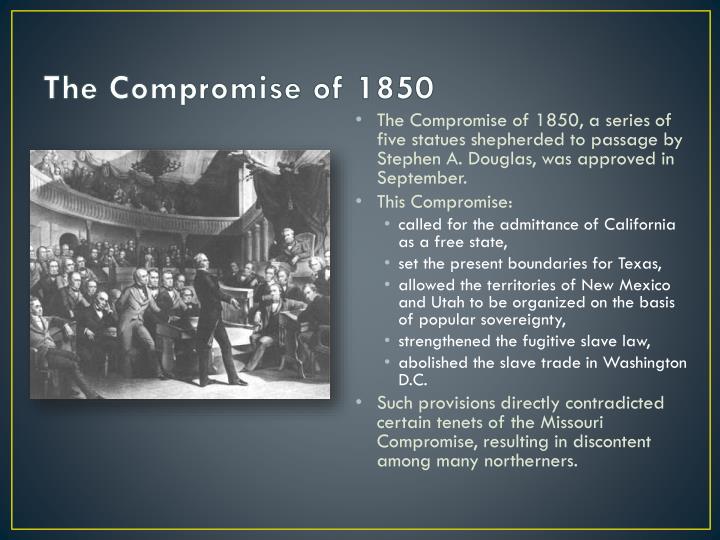 The Compromise of 1850

• The Compromise of 1850, a series of five statues shepherded to passage by Stephen A. Douglas, was approved in September.
• This Compromise:
  • called for the admittance of California as a free state,
  • set the present boundaries for Texas,
  • allowed the territories of New Mexico and Utah to be organized on the basis of popular sovereignty,
  • strengthened the fugitive slave law,
  • abolished the slave trade in Washington D.C.
• Such provisions directly contradicted certain tenets of the Missouri Compromise, resulting in discontent among many northerners.